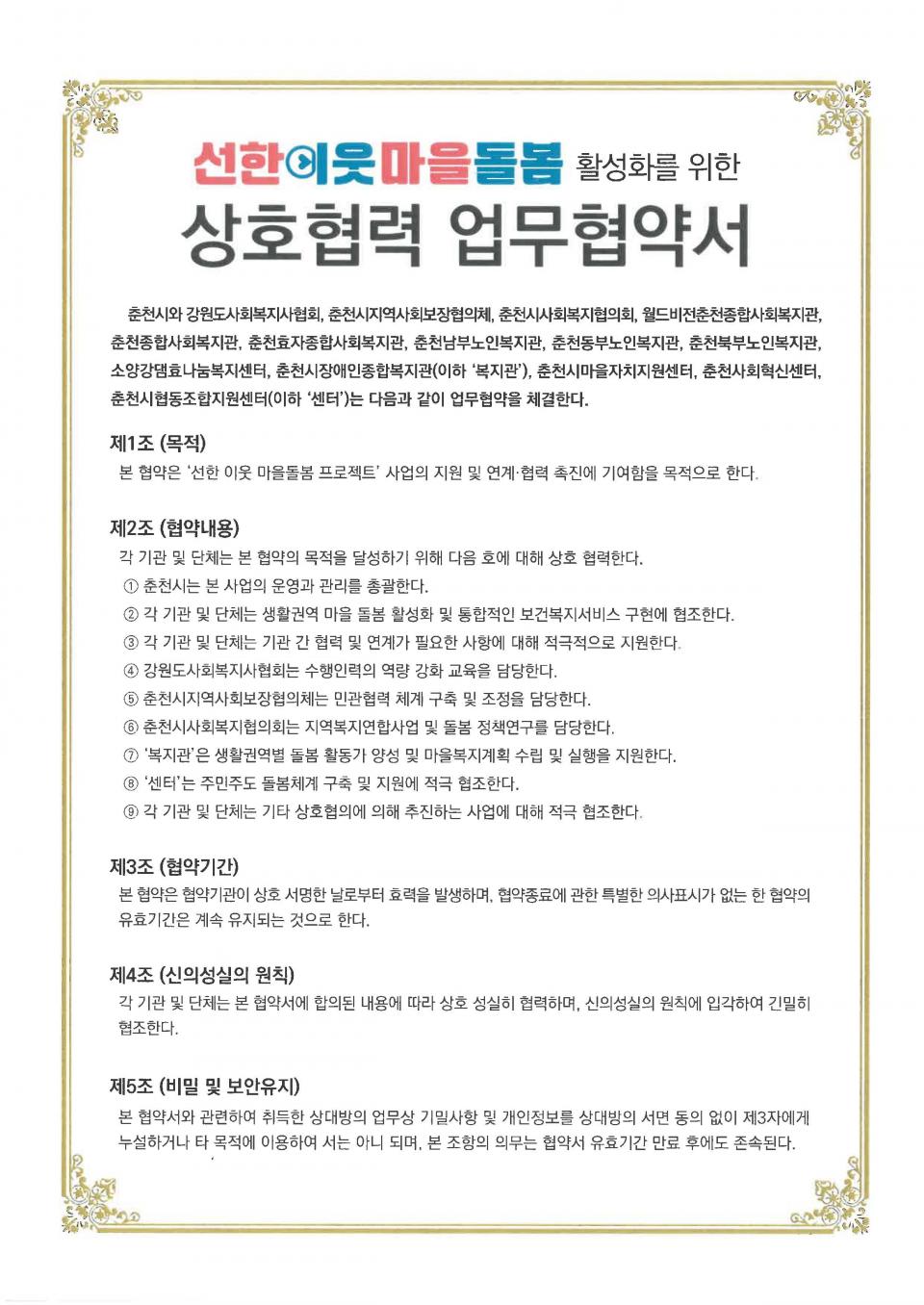 선한이웃마을돌봄 활성화를 위한
상호협력 업무협약서

춘천시와 강원도사회복지사협회, 춘천시지역사회보장협의체, 춘천시사회복지협의회, 월드비전춘천종합사회복지관, 춘천종합사회복지관, 춘천효자종합사회복지관, 춘천남부노인복지관, 춘천동부노인복지관, 춘천북부노인복지관, 소양강댐효나눔복지센터, 춘천시장애인종합복지관(이하 '복지관'), 춘천시마을자치지원센터, 춘천사회혁신센터, 춘천시협동조합지원센터(이하 '센터')는 다음과 같이 업무협약을 체결한다.

제1조 (목적)
본 협약은 '선한 이웃 마을돌봄 프로젝트' 사업의 지원 및 연계·협력 촉진에 기여함을 목적으로 한다.

제2조 (협약내용)
각 기관 및 단체는 본 협약의 목적을 달성하기 위해 다음 호에 대해 상호 협력한다.
① 춘천시는 본 사업의 운영과 관리를 총괄한다.
② 각 기관 및 단체는 생활권역 마을 돌봄 활성화 및 통합적인 보건복지서비스 구현에 협조한다.
③ 각 기관 및 단체는 기관 간 협력 및 연계가 필요한 사항에 대해 적극적으로 지원한다.
④ 강원도사회복지사협회는 수행인력의 역량 강화 교육을 담당한다.
⑤ 춘천시지역사회보장협의체는 민관협력 체계 구축 및 조정을 담당한다.
⑥ 춘천시사회복지협의회는 지역복지연합사업 및 돌봄 정책연구를 담당한다.
⑦ '복지관'은 생활권역별 돌봄 활동가 양성 및 마을복지계획 수립 및 실행을 지원한다.
⑧ '센터'는 주민주도 돌봄체계 구축 및 지원에 적극 협조한다.
⑨ 각 기관 및 단체는 기타 상호협의에 의해 추진하는 사업에 대해 적극 협조한다.

제3조 (협약기간)
본 협약은 협약기관이 상호 서명한 날로부터 효력을 발생하며, 협약종료에 관한 특별한 의사표시가 없는 한 협약의 유효기간은 계속 유지되는 것으로 한다.

제4조 (신의성실의 원칙)
각 기관 및 단체는 본 협약서에 합의된 내용에 따라 상호 성실히 협력하며, 신의성실의 원칙에 입각하여 긴밀히 협조한다.

제5조 (비밀 및 보안유지)
본 협약서와 관련하여 취득한 상대방의 업무상 기밀사항 및 개인정보를 상대방의 서면 동의 없이 제3자에게 누설하거나 타 목적에 이용하여 서는 아니 되며, 본 조항의 의무는 협약서 유효기간 만료 후에도 존속된다.